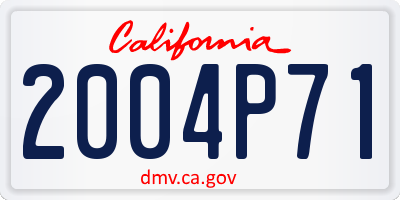 California

2004P71

dmv.ca.gov